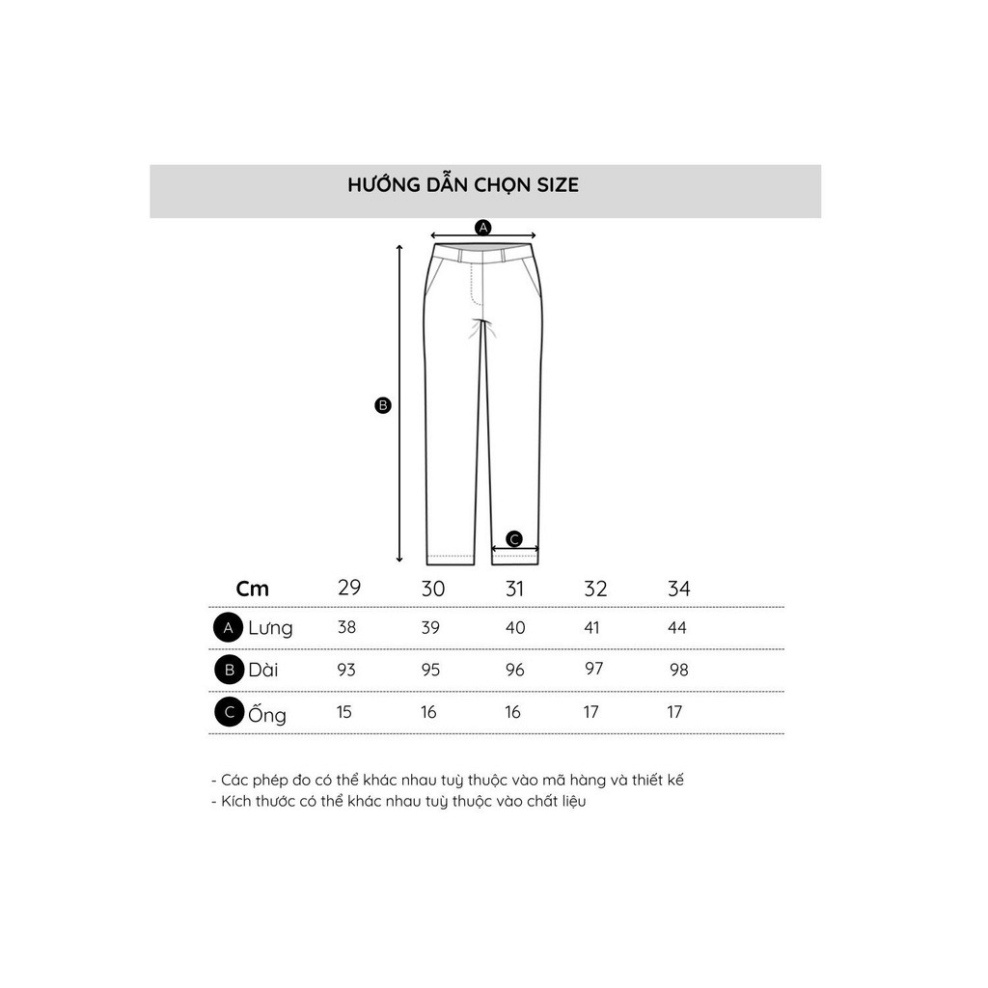 HƯỚNG DẪN CHỌN SIZE

A

B

C

| Cm | 29 | 30 | 31 | 32 | 34 |
|---|---|---|---|---|---|
| A Lưng | 38 | 39 | 40 | 41 | 44 |
| B Dài | 93 | 95 | 96 | 97 | 98 |
| C Ống | 15 | 16 | 16 | 17 | 17 |

- Các phép đo có thể khác nhau tuỳ thuộc vào mã hàng và thiết kế
- Kích thước có thể khác nhau tuỳ thuộc vào chất liệu